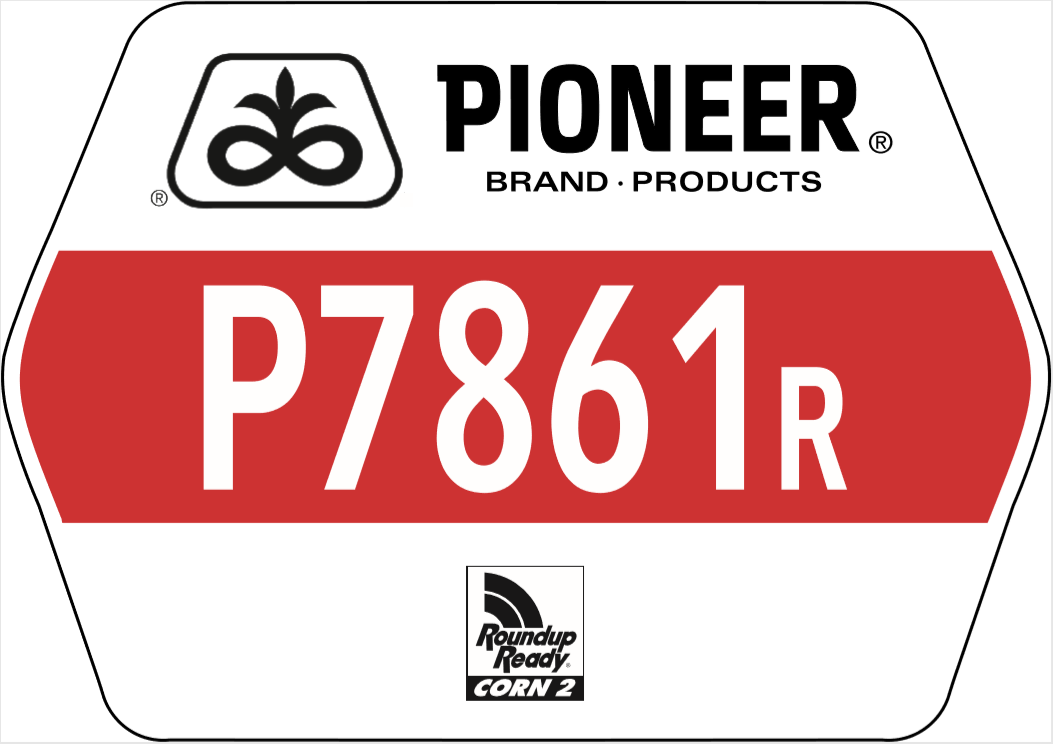 ®
PIONEER®
BRAND · PRODUCTS

P7861R

Roundup Ready®
CORN 2